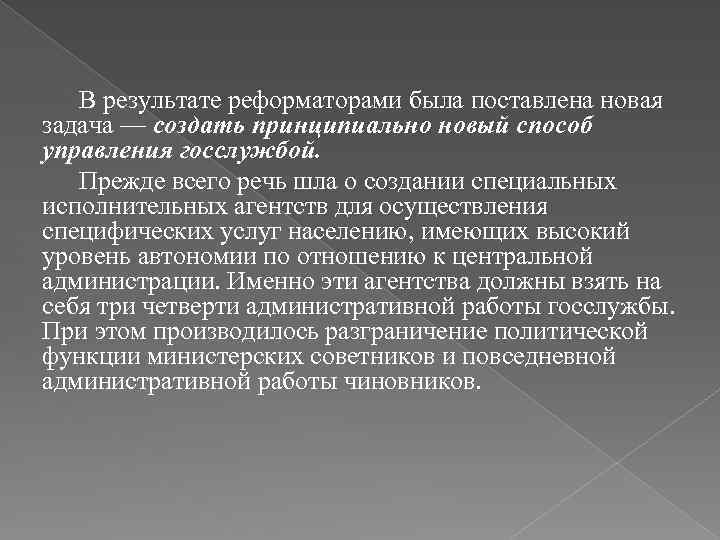 В результате реформаторами была поставлена новая задача — создать принципиально новый способ управления госслужбой.

Прежде всего речь шла о создании специальных исполнительных агентств для осуществления специфических услуг населению, имеющих высокий уровень автономии по отношению к центральной администрации. Именно эти агентства должны взять на себя три четверти административной работы госслужбы. При этом производилось разграничение политической функции министерских советников и повседневной административной работы чиновников.